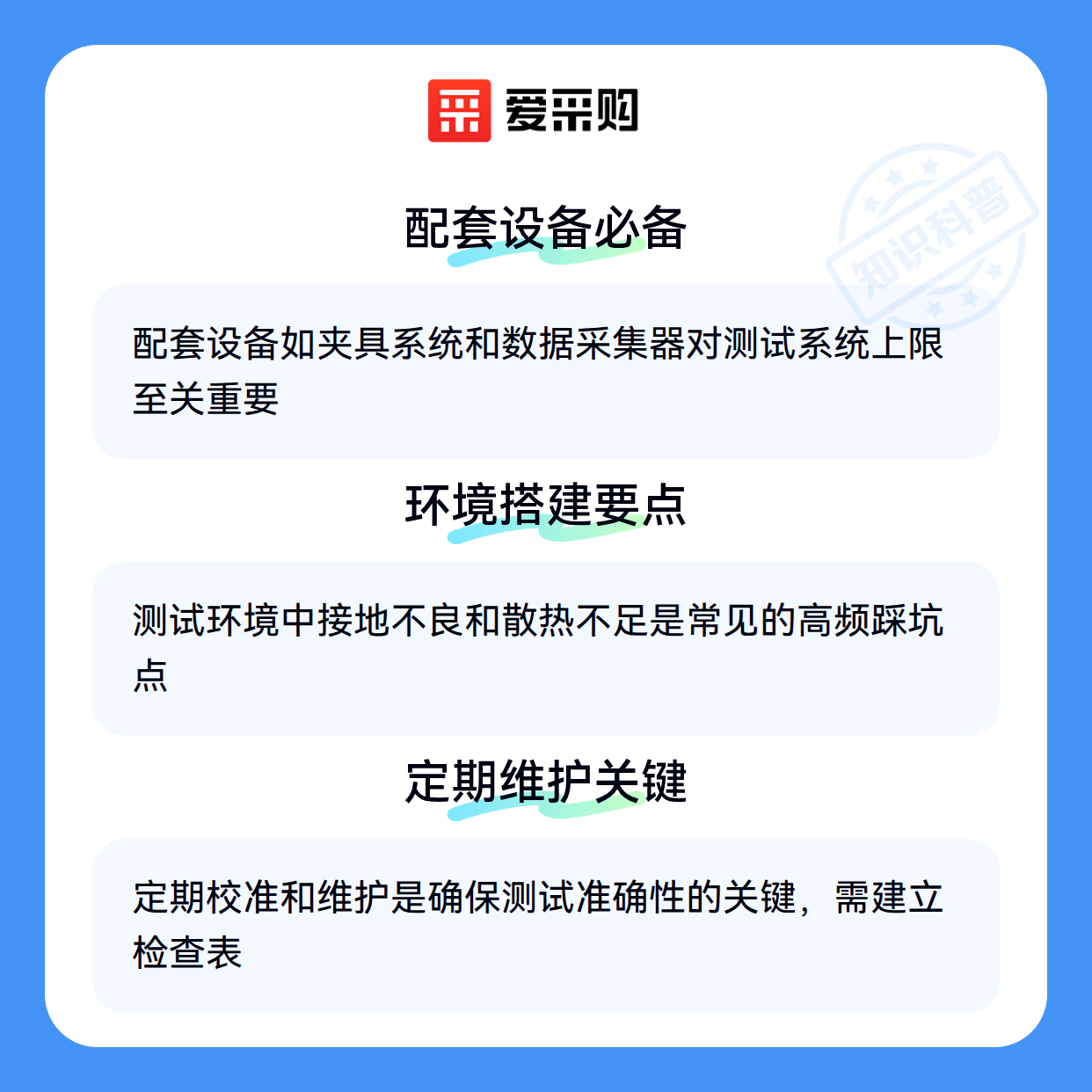 爱采购

配套设备必备

配套设备如夹具系统和数据采集器对测试系统上限至关重要

环境搭建要点

测试环境中接地不良和散热不足是常见的高频踩坑点

定期维护关键

定期校准和维护是确保测试准确性的关键，需建立检查表

知识科普